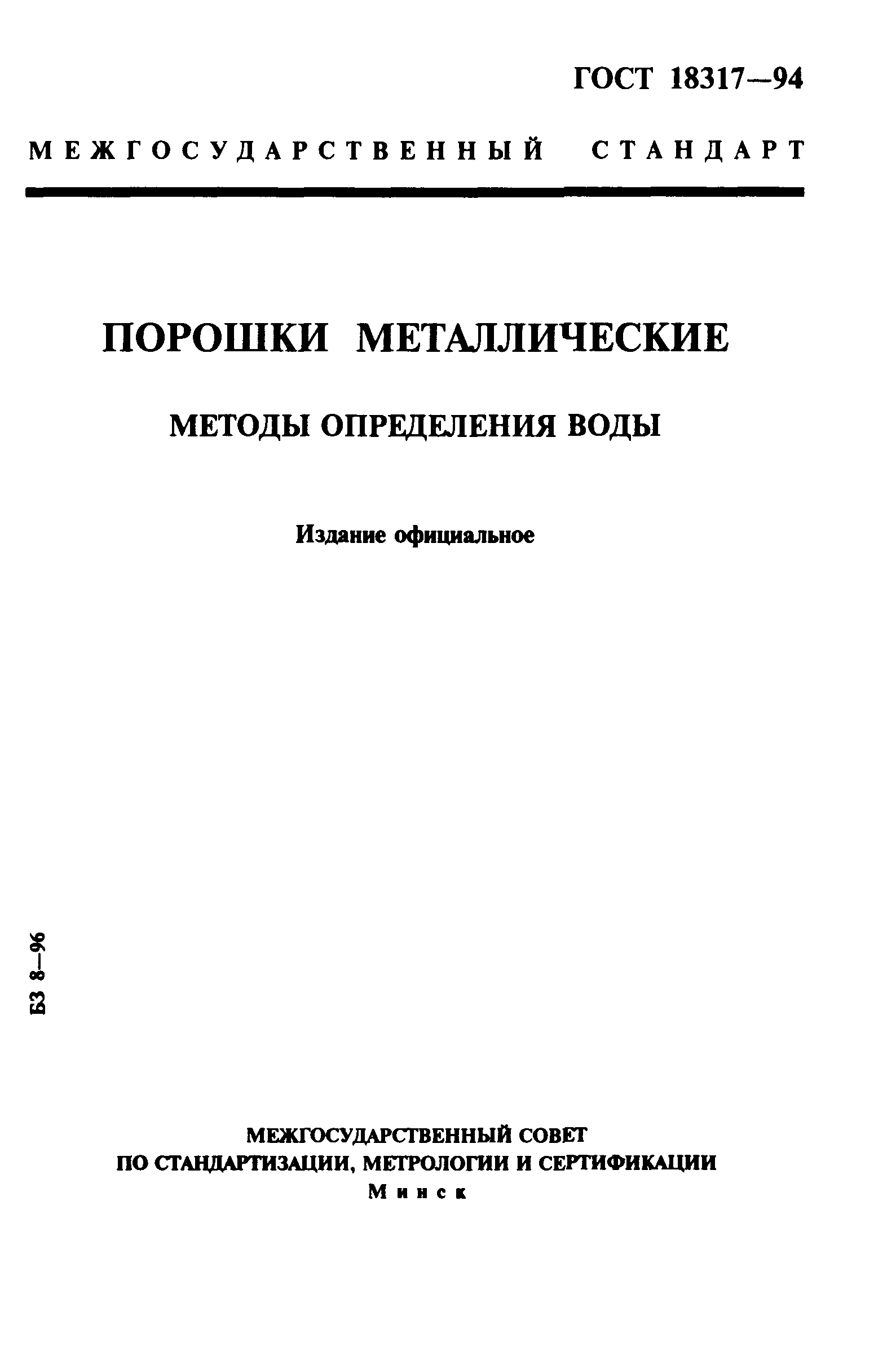 ГОСТ 18317—94

МЕЖГОСУДАРСТВЕННЫЙ СТАНДАРТ

ПОРОШКИ МЕТАЛЛИЧЕСКИЕ

МЕТОДЫ ОПРЕДЕЛЕНИЯ ВОДЫ

Издание официальное

БЗ 8—96

МЕЖГОСУДАРСТВЕННЫЙ СОВЕТ
ПО СТАНДАРТИЗАЦИИ, МЕТРОЛОГИИ И СЕРТИФИКАЦИИ
Минск